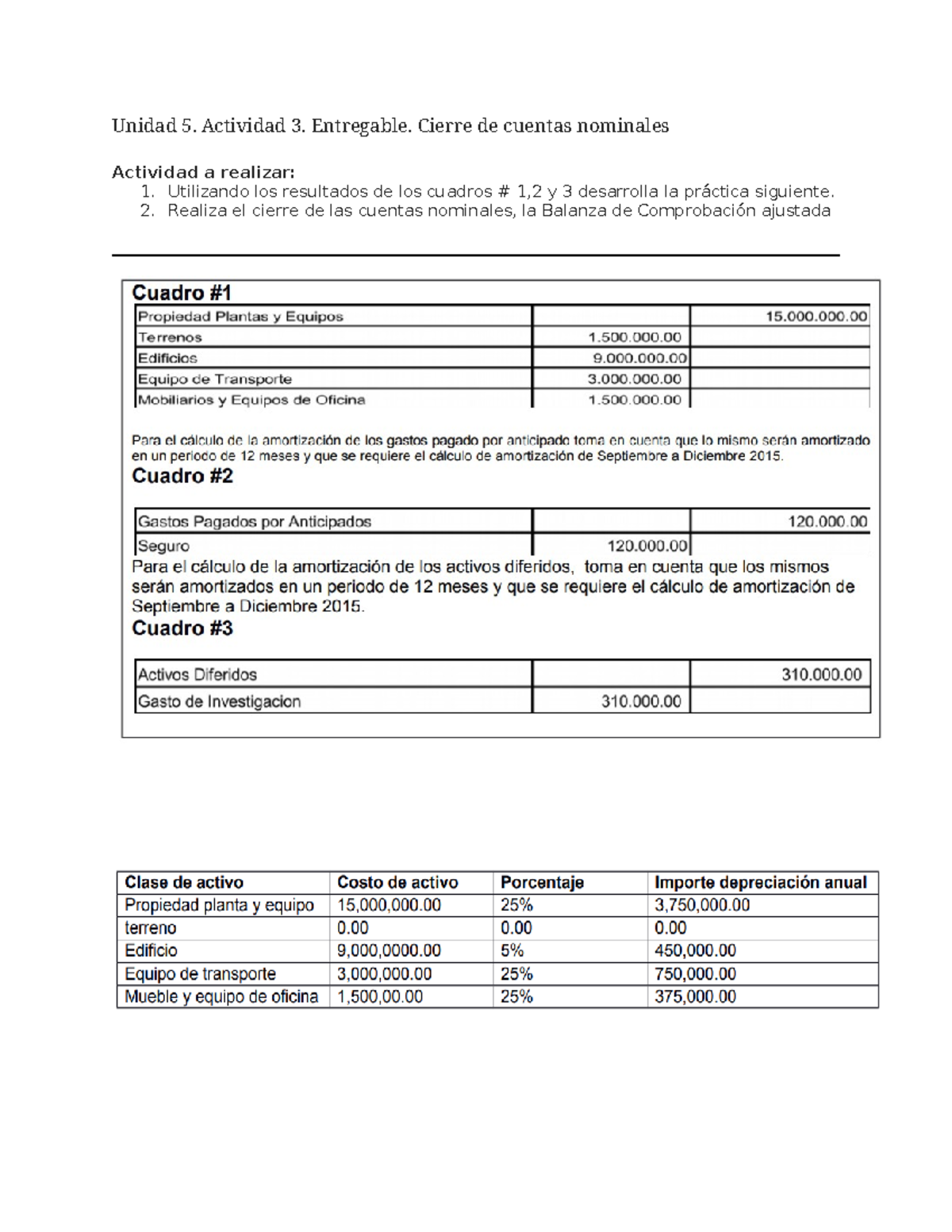 Unidad 5. Actividad 3. Entregable. Cierre de cuentas nominales

Actividad a realizar:
1. Utilizando los resultados de los cuadros # 1,2 y 3 desarrolla la práctica siguiente.
2. Realiza el cierre de las cuentas nominales, la Balanza de Comprobación ajustada

Cuadro #1

| Propiedad Plantas y Equipos | | 15.000.000.00 |
|---|---|---|
| Terrenos | 1.500.000.00 | |
| Edificios | 9.000.000.00 | |
| Equipo de Transporte | 3.000.000.00 | |
| Mobiliarios y Equipos de Oficina | 1.500.000.00 | |

Para el cálculo de la amortización de los gastos pagado por anticipado toma en cuenta que lo mismo serán amortizado en un periodo de 12 meses y que se requiere el cálculo de amortización de Septiembre a Diciembre 2015.

Cuadro #2

| Gastos Pagados por Anticipados | | 120.000.00 |
|---|---|---|
| Seguro | 120.000.00 | |

Para el cálculo de la amortización de los activos diferidos, toma en cuenta que los mismos serán amortizados en un periodo de 12 meses y que se requiere el cálculo de amortización de Septiembre a Diciembre 2015.

Cuadro #3

| Activos Diferidos | | 310.000.00 |
|---|---|---|
| Gasto de Investigacion | 310.000.00 | |

| Clase de activo | Costo de activo | Porcentaje | Importe depreciación anual |
|---|---|---|---|
| Propiedad planta y equipo | 15,000,000.00 | 25% | 3,750,000.00 |
| terreno | 0.00 | 0.00 | 0.00 |
| Edificio | 9,000,0000.00 | 5% | 450,000.00 |
| Equipo de transporte | 3,000,000.00 | 25% | 750,000.00 |
| Mueble y equipo de oficina | 1,500,00.00 | 25% | 375,000.00 |